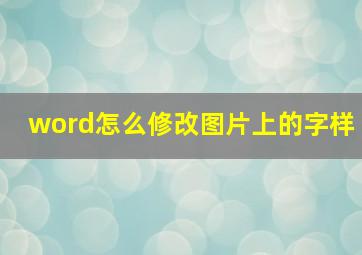 word怎么修改图片上的字样